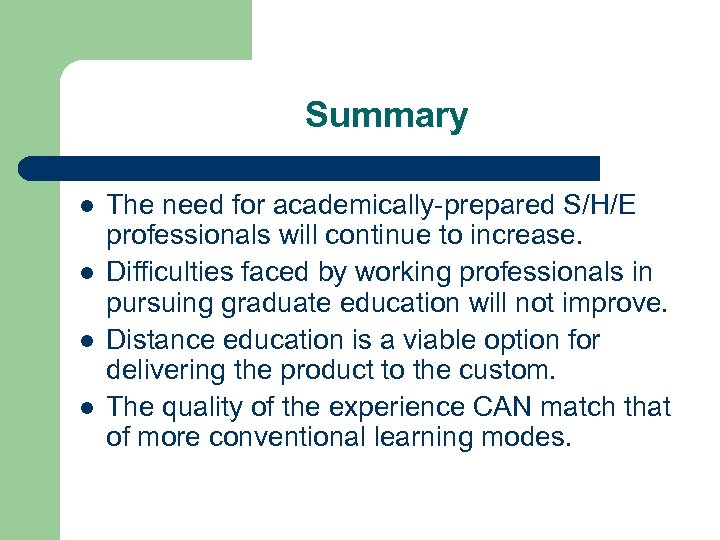 Summary

- The need for academically-prepared S/H/E professionals will continue to increase.
- Difficulties faced by working professionals in pursuing graduate education will not improve.
- Distance education is a viable option for delivering the product to the custom.
- The quality of the experience CAN match that of more conventional learning modes.